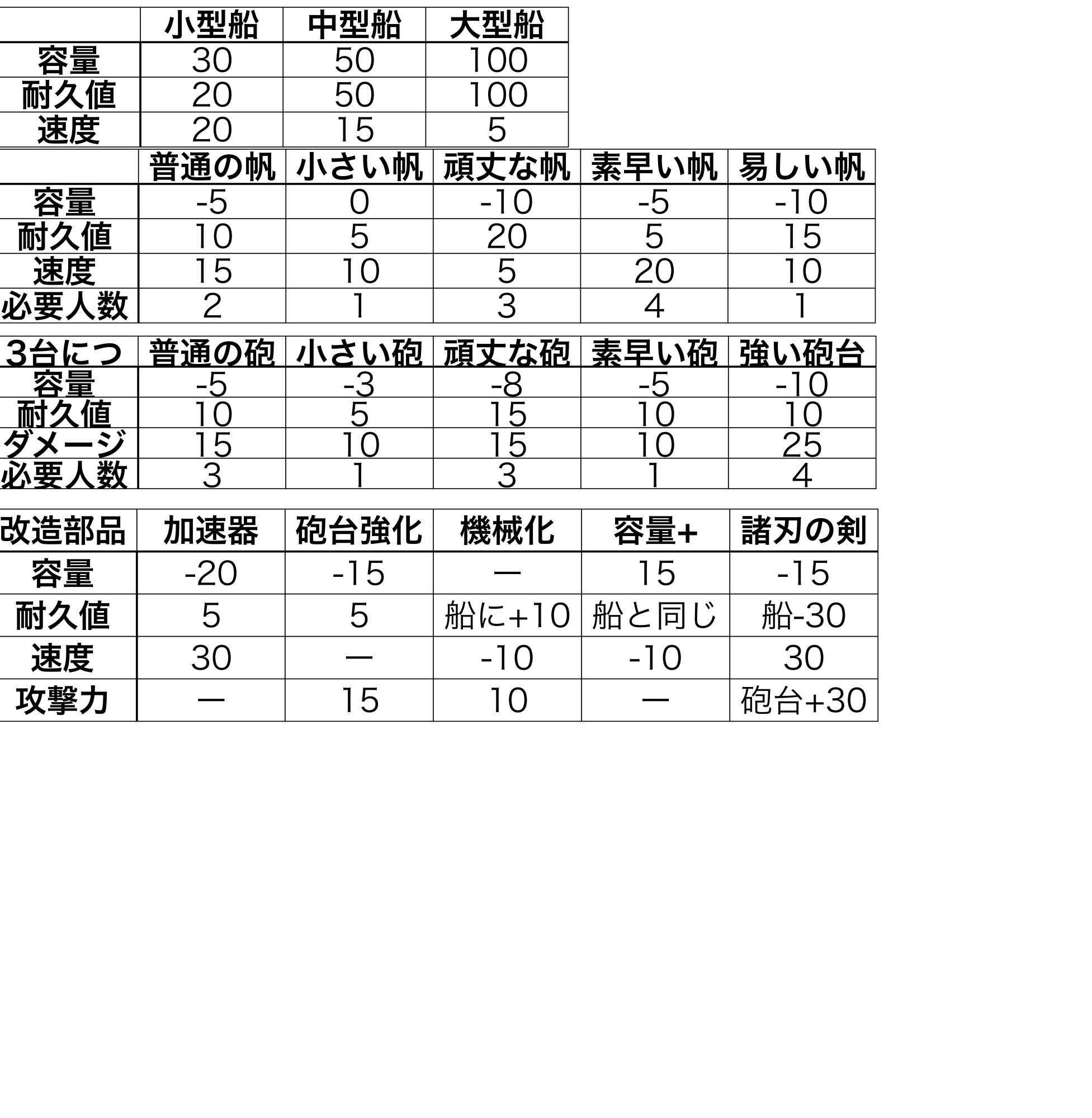 |  | 小型船 | 中型船 | 大型船 |
|---|---|---|---|
| 容量 | 30 | 50 | 100 |
| 耐久値 | 20 | 50 | 100 |
| 速度 | 20 | 15 | 5 |

|  | 普通の帆 | 小さい帆 | 頑丈な帆 | 素早い帆 | 易しい帆 |
|---|---|---|---|---|---|
| 容量 | -5 | 0 | -10 | -5 | -10 |
| 耐久値 | 10 | 5 | 20 | 5 | 15 |
| 速度 | 15 | 10 | 5 | 20 | 10 |
| 必要人数 | 2 | 1 | 3 | 4 | 1 |

| 3台につ | 普通の砲 | 小さい砲 | 頑丈な砲 | 素早い砲 | 強い砲台 |
|---|---|---|---|---|---|
| 容量 | -5 | -3 | -8 | -5 | -10 |
| 耐久値 | 10 | 5 | 15 | 10 | 10 |
| ダメージ | 15 | 10 | 15 | 10 | 25 |
| 必要人数 | 3 | 1 | 3 | 1 | 4 |

| 改造部品 | 加速器 | 砲台強化 | 機械化 | 容量+ | 諸刃の剣 |
|---|---|---|---|---|---|
| 容量 | -20 | -15 | ー | 15 | -15 |
| 耐久値 | 5 | 5 | 船に+10 | 船と同じ | 船-30 |
| 速度 | 30 | ー | -10 | -10 | 30 |
| 攻撃力 | ー | 15 | 10 | ー | 砲台+30 |